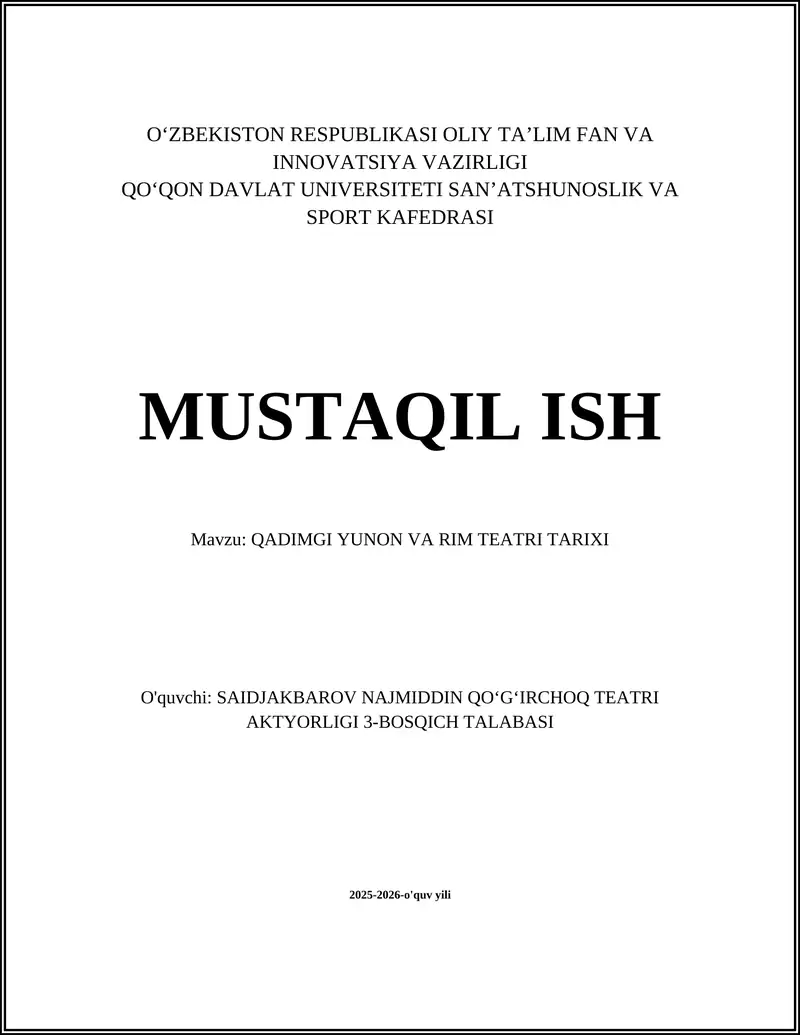 O‘ZBEKISTON RESPUBLIKASI OLIY TA’LIM FAN VA INNOVATSIYA VAZIRLIGI
QO‘QON DAVLAT UNIVERSITETI SAN’ATSHUNOSLIK VA SPORT KAFEDRASI

MUSTAQIL ISH

Mavzu: QADIMGI YUNON VA RIM TEATRI TARIXI

O'quvchi: SAIDJAKBAROV NAJMIDDIN QO‘G‘IRCHOQ TEATRI AKTYORLIGI 3-BOSQICH TALABASI

2025-2026-o'quv yili